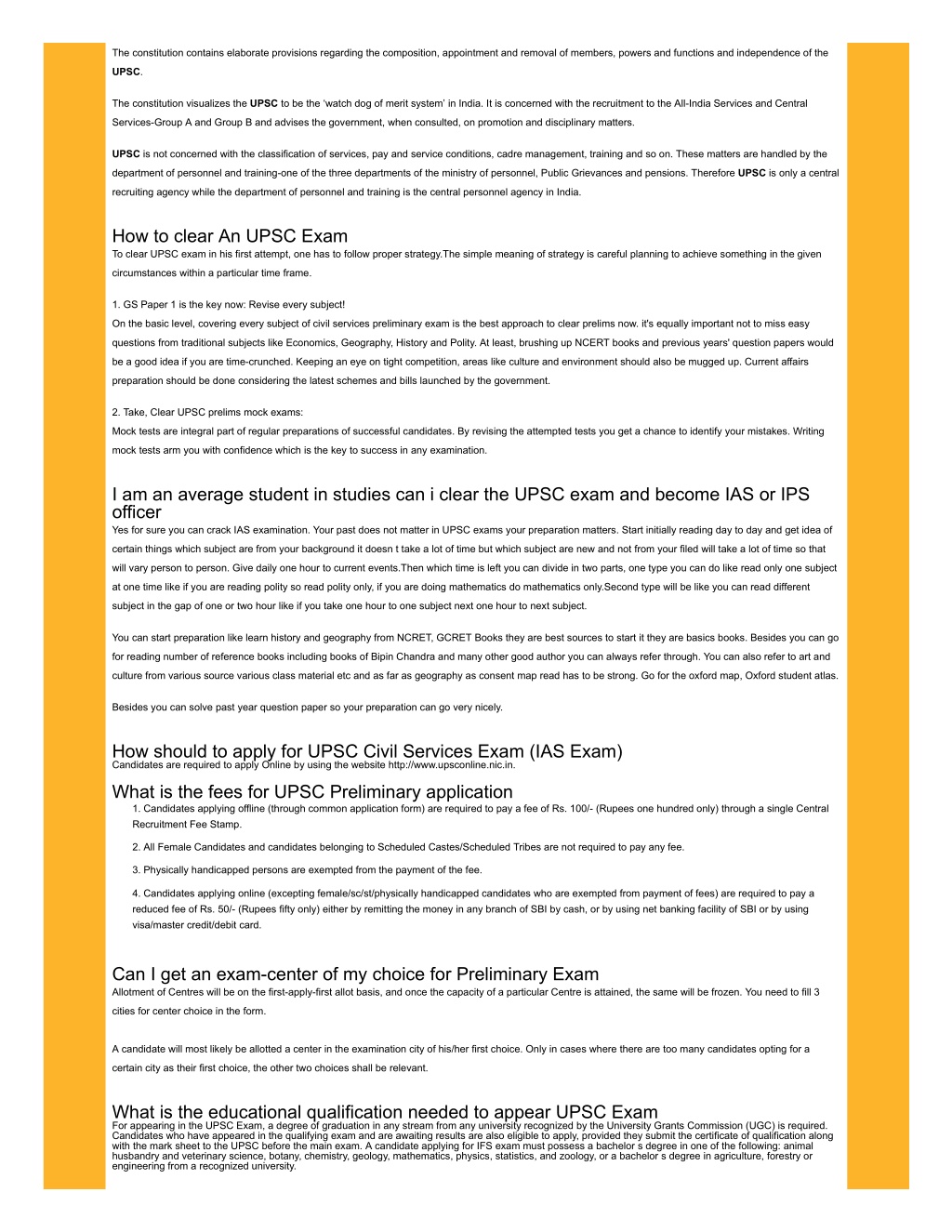 The constitution contains elaborate provisions regarding the composition, appointment and removal of members, powers and functions and independence of the UPSC.

The constitution visualizes the UPSC to be the 'watch dog of merit system' in India. It is concerned with the recruitment to the All-India Services and Central Services-Group A and Group B and advises the government, when consulted, on promotion and disciplinary matters.

UPSC is not concerned with the classification of services, pay and service conditions, cadre management, training and so on. These matters are handled by the department of personnel and training-one of the three departments of the ministry of personnel, Public Grievances and pensions. Therefore UPSC is only a central recruiting agency while the department of personnel and training is the central personnel agency in India.

How to clear An UPSC Exam
To clear UPSC exam in his first attempt, one has to follow proper strategy.The simple meaning of strategy is careful planning to achieve something in the given circumstances within a particular time frame.

1. GS Paper 1 is the key now: Revise every subject!
On the basic level, covering every subject of civil services preliminary exam is the best approach to clear prelims now. it's equally important not to miss easy questions from traditional subjects like Economics, Geography, History and Polity. At least, brushing up NCERT books and previous years' question papers would be a good idea if you are time-crunched. Keeping an eye on tight competition, areas like culture and environment should also be mugged up. Current affairs preparation should be done considering the latest schemes and bills launched by the government.

2. Take, Clear UPSC prelims mock exams:
Mock tests are integral part of regular preparations of successful candidates. By revising the attempted tests you get a chance to identify your mistakes. Writing mock tests arm you with confidence which is the key to success in any examination.

I am an average student in studies can i clear the UPSC exam and become IAS or IPS officer
Yes for sure you can crack IAS examination. Your past does not matter in UPSC exams your preparation matters. Start initially reading day to day and get idea of certain things which subject are from your background it doesn t take a lot of time but which subject are new and not from your filed will take a lot of time so that will vary person to person. Give daily one hour to current events.Then which time is left you can divide in two parts, one type you can do like read only one subject at one time like if you are reading polity so read polity only, if you are doing mathematics do mathematics only.Second type will be like you can read different subject in the gap of one or two hour like if you take one hour to one subject next one hour to next subject.

You can start preparation like learn history and geography from NCRET, GCRET Books they are best sources to start it they are basics books. Besides you can go for reading number of reference books including books of Bipin Chandra and many other good author you can always refer through. You can also refer to art and culture from various source various class material etc and as far as geography as consent map read has to be strong. Go for the oxford map, Oxford student atlas.

Besides you can solve past year question paper so your preparation can go very nicely.

How should to apply for UPSC Civil Services Exam (IAS Exam)
Candidates are required to apply Online by using the website http://www.upsconline.nic.in.

What is the fees for UPSC Preliminary application
1. Candidates applying offline (through common application form) are required to pay a fee of Rs. 100/- (Rupees one hundred only) through a single Central Recruitment Fee Stamp.

2. All Female Candidates and candidates belonging to Scheduled Castes/Scheduled Tribes are not required to pay any fee.

3. Physically handicapped persons are exempted from the payment of the fee.

4. Candidates applying online (excepting female/sc/st/physically handicapped candidates who are exempted from payment of fees) are required to pay a reduced fee of Rs. 50/- (Rupees fifty only) either by remitting the money in any branch of SBI by cash, or by using net banking facility of SBI or by using visa/master credit/debit card.

Can I get an exam-center of my choice for Preliminary Exam
Allotment of Centres will be on the first-apply-first allot basis, and once the capacity of a particular Centre is attained, the same will be frozen. You need to fill 3 cities for center choice in the form.

A candidate will most likely be allotted a center in the examination city of his/her first choice. Only in cases where there are too many candidates opting for a certain city as their first choice, the other two choices shall be relevant.

What is the educational qualification needed to appear UPSC Exam
For appearing in the UPSC Exam, a degree of graduation in any stream from any university recognized by the University Grants Commission (UGC) is required. Candidates who have appeared in the qualifying exam and are awaiting results are also eligible to apply, provided they submit the certificate of qualification along with the mark sheet to the UPSC before the main exam. A candidate applying for IFS exam must possess a bachelor s degree in one of the following: animal husbandry and veterinary science, botany, chemistry, geology, mathematics, physics, statistics, and zoology, or a bachelor s degree in agriculture, forestry or engineering from a recognized university.